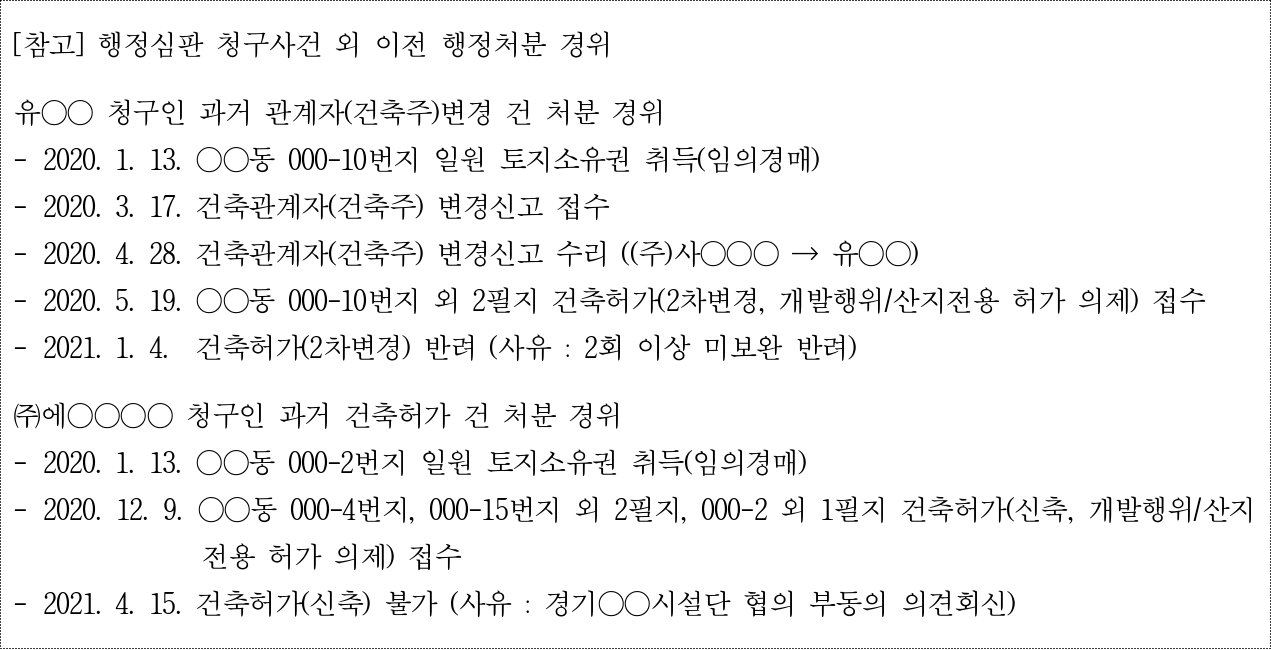 [참고] 행정심판 청구사건 외 이전 행정처분 경위

유○○ 청구인 과거 관계자(건축주)변경 건 처분 경위
- 2020. 1. 13. ○○동 000-10번지 일원 토지소유권 취득(임의경매)
- 2020. 3. 17. 건축관계자(건축주) 변경신고 접수
- 2020. 4. 28. 건축관계자(건축주) 변경신고 수리 ((주)사○○○ → 유○○)
- 2020. 5. 19. ○○동 000-10번지 외 2필지 건축허가(2차변경, 개발행위/산지전용 허가 의제) 접수
- 2021. 1. 4. 건축허가(2차변경) 반려 (사유 : 2회 이상 미보완 반려)

㈜에○○○○ 청구인 과거 건축허가 건 처분 경위
- 2020. 1. 13. ○○동 000-2번지 일원 토지소유권 취득(임의경매)
- 2020. 12. 9. ○○동 000-4번지, 000-15번지 외 2필지, 000-2 외 1필지 건축허가(신축, 개발행위/산지전용 허가 의제) 접수
- 2021. 4. 15. 건축허가(신축) 불가 (사유 : 경기○○시설단 협의 부동의 의견회신)